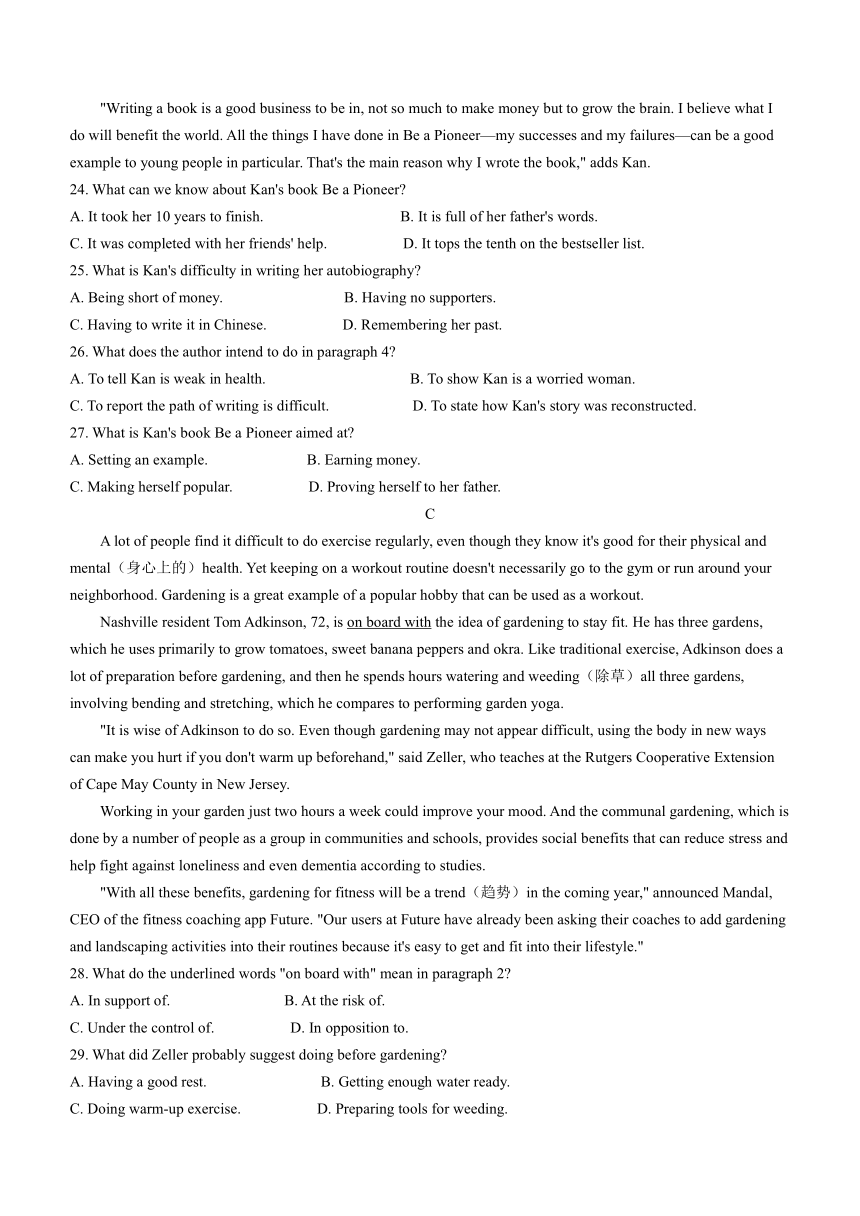 "Writing a book is a good business to be in, not so much to make money but to grow the brain. I believe what I do will benefit the world. All the things I have done in Be a Pioneer—my successes and my failures—can be a good example to young people in particular. That's the main reason why I wrote the book," adds Kan.

24. What can we know about Kan's book Be a Pioneer?
A. It took her 10 years to finish.
B. It is full of her father's words.
C. It was completed with her friends' help.
D. It tops the tenth on the bestseller list.

25. What is Kan's difficulty in writing her autobiography?
A. Being short of money.
B. Having no supporters.
C. Having to write it in Chinese.
D. Remembering her past.

26. What does the author intend to do in paragraph 4?
A. To tell Kan is weak in health.
B. To show Kan is a worried woman.
C. To report the path of writing is difficult.
D. To state how Kan's story was reconstructed.

27. What is Kan's book Be a Pioneer aimed at?
A. Setting an example.
B. Earning money.
C. Making herself popular.
D. Proving herself to her father.

C

A lot of people find it difficult to do exercise regularly, even though they know it's good for their physical and mental（身心上的）health. Yet keeping on a workout routine doesn't necessarily go to the gym or run around your neighborhood. Gardening is a great example of a popular hobby that can be used as a workout.

Nashville resident Tom Adkinson, 72, is on board with the idea of gardening to stay fit. He has three gardens, which he uses primarily to grow tomatoes, sweet banana peppers and okra. Like traditional exercise, Adkinson does a lot of preparation before gardening, and then he spends hours watering and weeding（除草）all three gardens, involving bending and stretching, which he compares to performing garden yoga.

"It is wise of Adkinson to do so. Even though gardening may not appear difficult, using the body in new ways can make you hurt if you don't warm up beforehand," said Zeller, who teaches at the Rutgers Cooperative Extension of Cape May County in New Jersey.

Working in your garden just two hours a week could improve your mood. And the communal gardening, which is done by a number of people as a group in communities and schools, provides social benefits that can reduce stress and help fight against loneliness and even dementia according to studies.

"With all these benefits, gardening for fitness will be a trend（趋势）in the coming year," announced Mandal, CEO of the fitness coaching app Future. "Our users at Future have already been asking their coaches to add gardening and landscaping activities into their routines because it's easy to get and fit into their lifestyle."

28. What do the underlined words "on board with" mean in paragraph 2?
A. In support of.
B. At the risk of.
C. Under the control of.
D. In opposition to.

29. What did Zeller probably suggest doing before gardening?
A. Having a good rest.
B. Getting enough water ready.
C. Doing warm-up exercise.
D. Preparing tools for weeding.